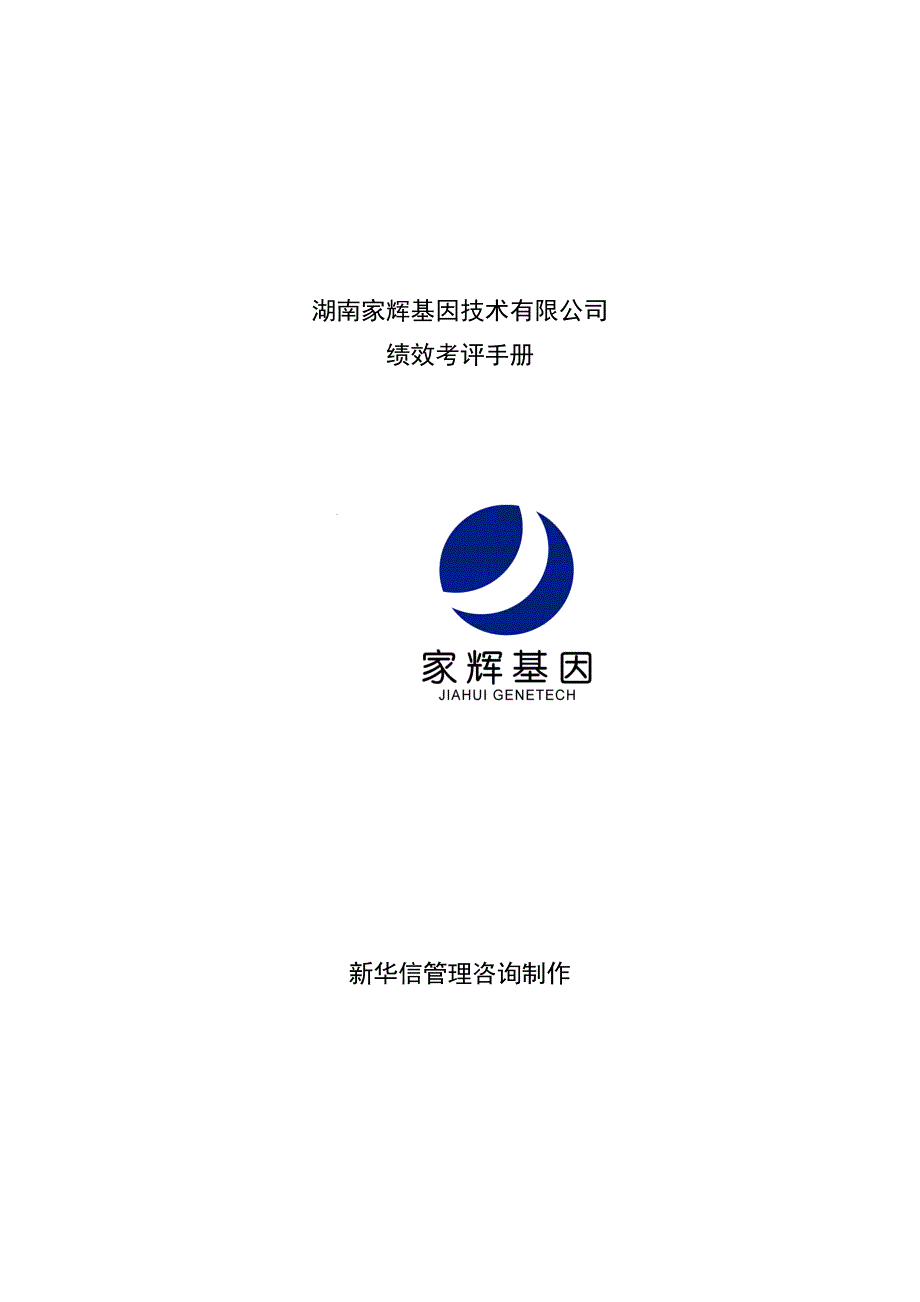 湖南家辉基因技术有限公司
绩效考评手册

家辉基因
JIAHUI GENETECH

新华信管理咨询制作